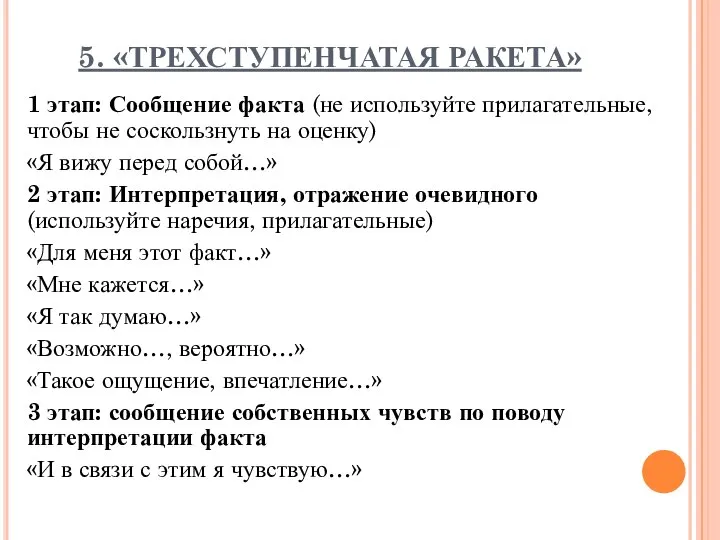 5. «ТРЕХСТУПЕНЧАТАЯ РАКЕТА»

1 этап: Сообщение факта (не используйте прилагательные, чтобы не соскользнуть на оценку)

«Я вижу перед собой…»

2 этап: Интерпретация, отражение очевидного (используйте наречия, прилагательные)

«Для меня этот факт…»

«Мне кажется…»

«Я так думаю…»

«Возможно…, вероятно…»

«Такое ощущение, впечатление…»

3 этап: сообщение собственных чувств по поводу интерпретации факта

«И в связи с этим я чувствую…»